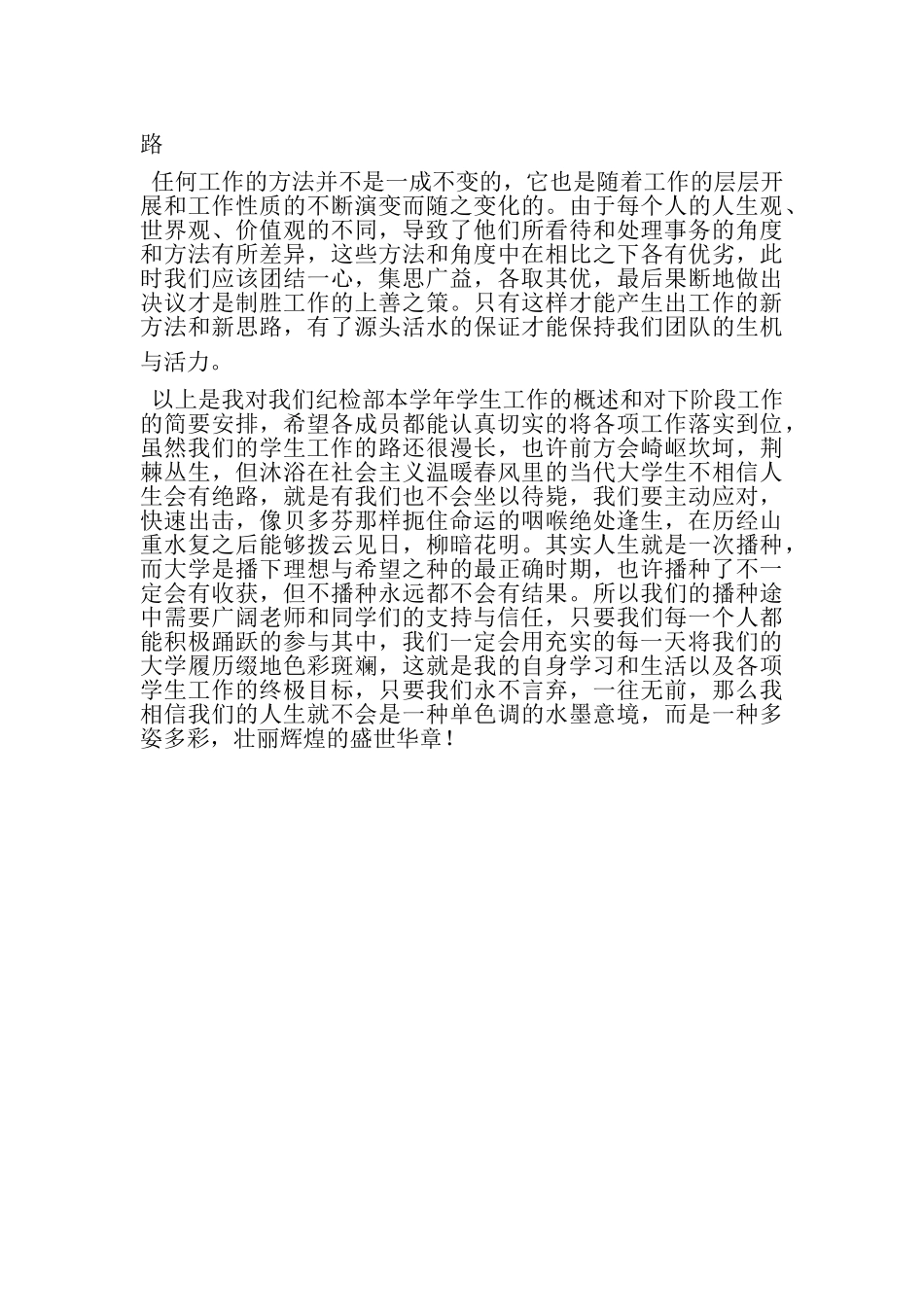 路

任何工作的方法并不是一成不变的，它也是随着工作的层层开展和工作性质的不断演变而随之变化的。由于每个人的人生观、世界观、价值观的不同，导致了他们所看待和处理事务的角度和方法有所差异，这些方法和角度中在相比之下各有优劣，此时我们应该团结一心，集思广益，各取其优，最后果断地做出决议才是制胜工作的上善之策。只有这样才能产生出工作的新方法和新思路，有了源头活水的保证才能保持我们团队的生机与活力。

以上是我对我们纪检部本学年学生工作的概述和对下阶段工作的简要安排，希望各成员都能认真切实的将各项工作落实到位，虽然我们的学生工作的路还很漫长，也许前方会崎岖坎坷，荆棘丛生，但沐浴在社会主义温暖春风里的当代大学生不相信人生会有绝路，就是有我们也不会坐以待毙，我们要主动应对，快速出击，像贝多芬那样扼住命运的咽喉绝处逢生，在历经山重水复之后能够拨云见日，柳暗花明。其实人生就是一次播种，而大学是播下理想与希望之种的最正确时期，也许播种了不一定会有收获，但不播种永远都不会有结果。所以我们的播种途中需要广阔老师和同学们的支持与信任，只要我们每一个人都能积极踊跃的参与其中，我们一定会用充实的每一天将我们的大学履历缀地色彩斑斓，这就是我的自身学习和生活以及各项学生工作的终极目标，只要我们永不言弃，一往无前，那么我相信我们的人生就不会是一种单色调的水墨意境，而是一种多姿多彩，壮丽辉煌的盛世华章！